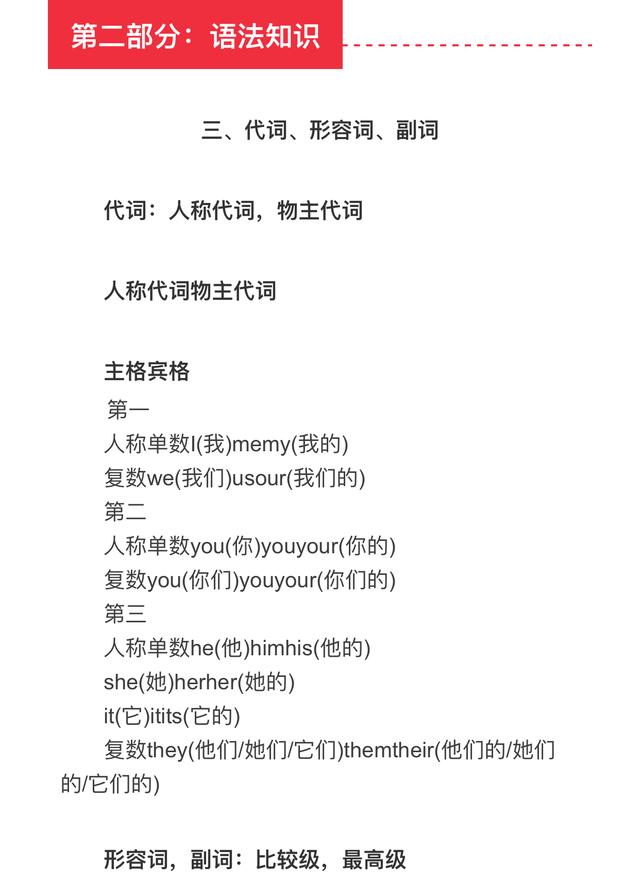 第二部分：语法知识

三、代词、形容词、副词

代词：人称代词，物主代词

人称代词物主代词

主格宾格
第一
人称单数I(我)memy(我的)
复数we(我们)usour(我们的)
第二
人称单数you(你)youyour(你的)
复数you(你们)youyour(你们的)
第三
人称单数he(他)himhis(他的)
she(她)herher(她的)
it(它)itits(它的)
复数they(他们/她们/它们)themtheir(他们的/她们的/它们的)

形容词，副词：比较级，最高级